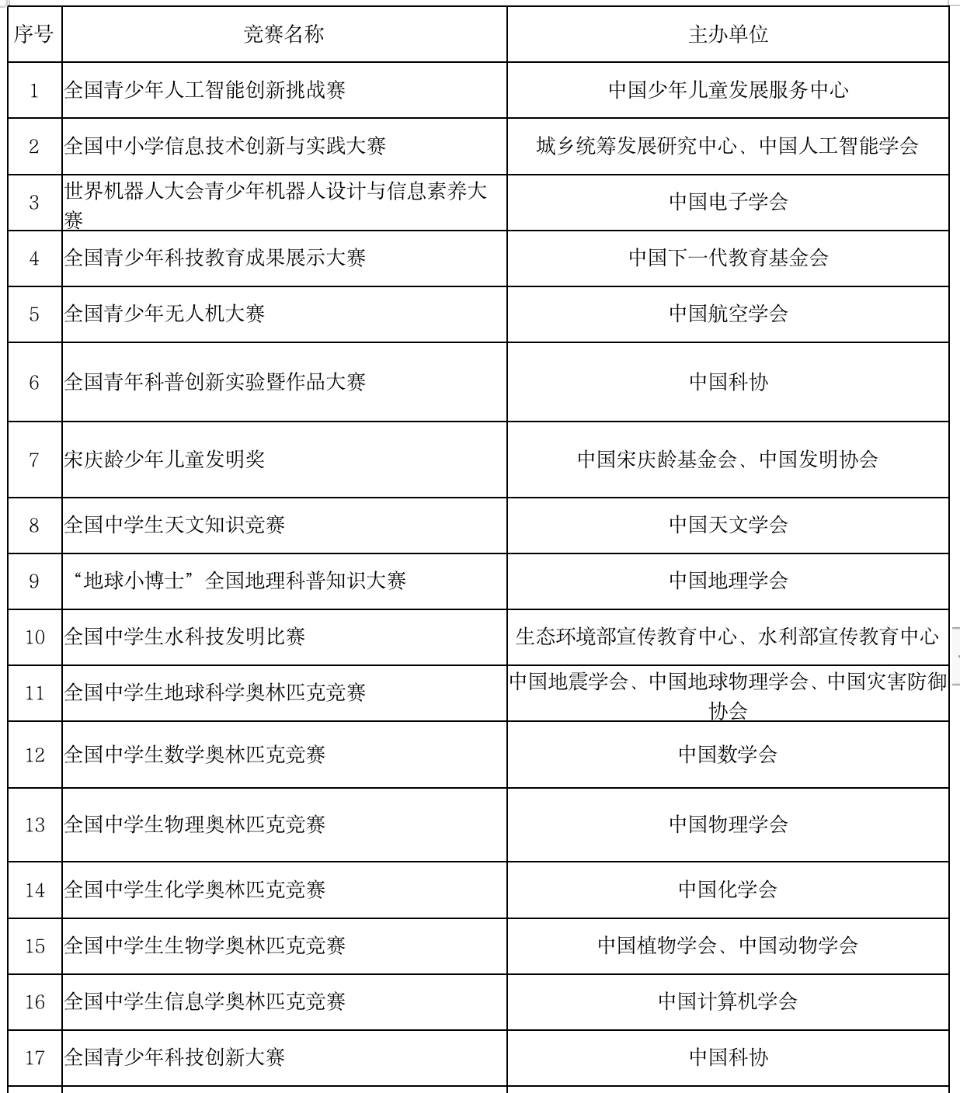 | 序号 | 竞赛名称 | 主办单位 |
|---|---|---|
| 1 | 全国青少年人工智能创新挑战赛 | 中国少年儿童发展服务中心 |
| 2 | 全国中小学信息技术创新与实践大赛 | 城乡统筹发展研究中心、中国人工智能学会 |
| 3 | 世界机器人大会青少年机器人设计与信息素养大赛 | 中国电子学会 |
| 4 | 全国青少年科技教育成果展示大赛 | 中国下一代教育基金会 |
| 5 | 全国青少年无人机大赛 | 中国航空学会 |
| 6 | 全国青年科普创新实验暨作品大赛 | 中国科协 |
| 7 | 宋庆龄少年儿童发明奖 | 中国宋庆龄基金会、中国发明协会 |
| 8 | 全国中学生天文知识竞赛 | 中国天文学会 |
| 9 | “地球小博士”全国地理科普知识大赛 | 中国地理学会 |
| 10 | 全国中学生水科技发明比赛 | 生态环境部宣传教育中心、水利部宣传教育中心 |
| 11 | 全国中学生地球科学奥林匹克竞赛 | 中国地震学会、中国地球物理学会、中国灾害防御协会 |
| 12 | 全国中学生数学奥林匹克竞赛 | 中国数学会 |
| 13 | 全国中学生物理奥林匹克竞赛 | 中国物理学会 |
| 14 | 全国中学生化学奥林匹克竞赛 | 中国化学会 |
| 15 | 全国中学生生物学奥林匹克竞赛 | 中国植物学会、中国动物学会 |
| 16 | 全国中学生信息学奥林匹克竞赛 | 中国计算机学会 |
| 17 | 全国青少年科技创新大赛 | 中国科协 |